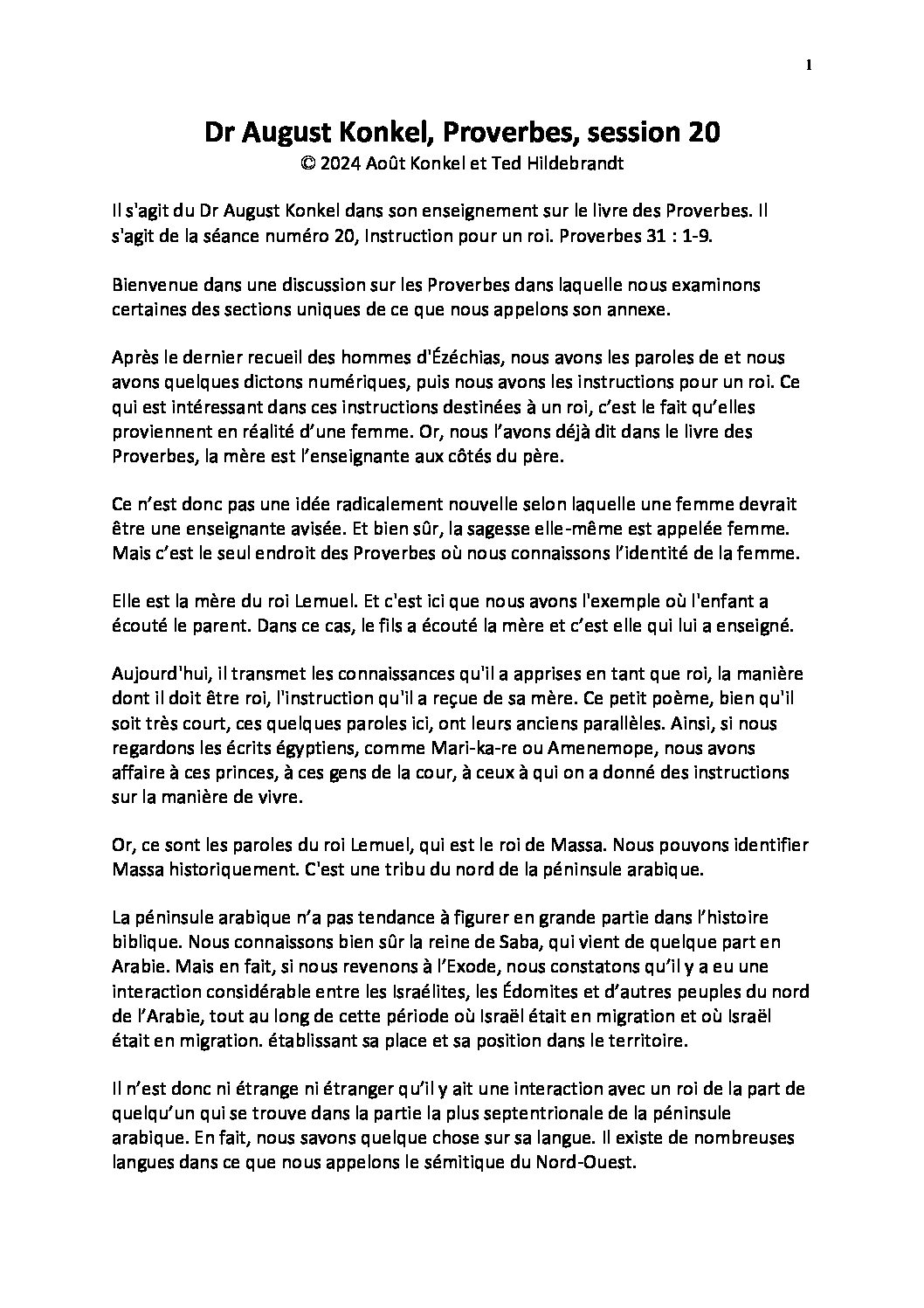 1

Dr August Konkel, Proverbes, session 20
© 2024 Août Konkel et Ted Hildebrandt

Il s'agit du Dr August Konkel dans son enseignement sur le livre des Proverbes. Il s'agit de la séance numéro 20, Instruction pour un roi. Proverbes 31 : 1-9.

Bienvenue dans une discussion sur les Proverbes dans laquelle nous examinons certaines des sections uniques de ce que nous appelons son annexe.

Après le dernier recueil des hommes d'Ézéchias, nous avons les paroles de et nous avons quelques dictons numériques, puis nous avons les instructions pour un roi. Ce qui est intéressant dans ces instructions destinées à un roi, c'est le fait qu'elles proviennent en réalité d'une femme. Or, nous l'avons déjà dit dans le livre des Proverbes, la mère est l'enseignante aux côtés du père.

Ce n'est donc pas une idée radicalement nouvelle selon laquelle une femme devrait être une enseignante avisée. Et bien sûr, la sagesse elle-même est appelée femme. Mais c'est le seul endroit des Proverbes où nous connaissons l'identité de la femme.

Elle est la mère du roi Lemuel. Et c'est ici que nous avons l'exemple où l'enfant a écouté le parent. Dans ce cas, le fils a écouté la mère et c'est elle qui lui a enseigné.

Aujourd'hui, il transmet les connaissances qu'il a apprises en tant que roi, la manière dont il doit être roi, l'instruction qu'il a reçue de sa mère. Ce petit poème, bien qu'il soit très court, ces quelques paroles ici, ont leurs anciens parallèles. Ainsi, si nous regardons les écrits égyptiens, comme Mari-ka-re ou Amenemope, nous avons affaire à ces princes, à ces gens de la cour, à ceux à qui on a donné des instructions sur la manière de vivre.

Or, ce sont les paroles du roi Lemuel, qui est le roi de Massa. Nous pouvons identifier Massa historiquement. C'est une tribu du nord de la péninsule arabique.

La péninsule arabique n'a pas tendance à figurer en grande partie dans l'histoire biblique. Nous connaissons bien sûr la reine de Saba, qui vient de quelque part en Arabie. Mais en fait, si nous revenons à l'Exode, nous constatons qu'il y a eu une interaction considérable entre les Israélites, les Édomites et d'autres peuples du nord de l'Arabie, tout au long de cette période où Israël était en migration et où Israël était en migration. établissant sa place et sa position dans le territoire.

Il n'est donc ni étrange ni étranger qu'il y ait une interaction avec un roi de la part de quelqu'un qui se trouve dans la partie la plus septentrionale de la péninsule arabique. En fait, nous savons quelque chose sur sa langue. Il existe de nombreuses langues dans ce que nous appelons le sémitique du Nord-Ouest.